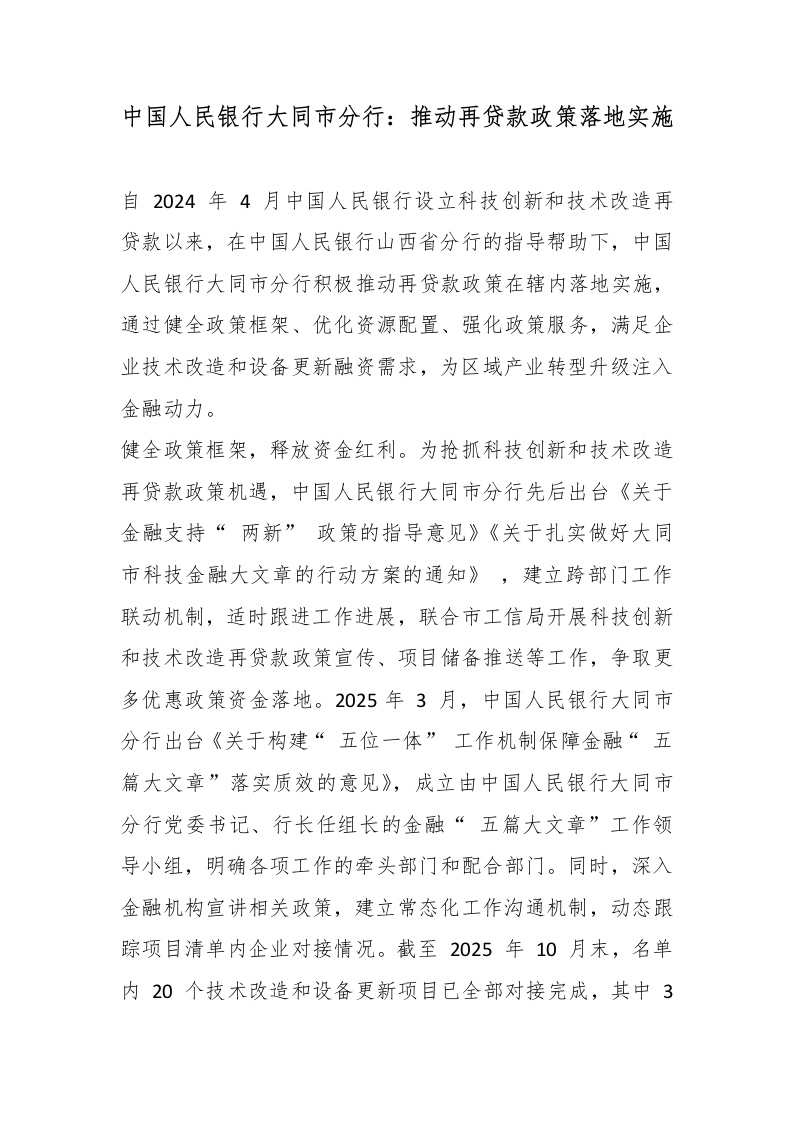 中国人民银行大同市分行：推动再贷款政策落地实施

自 2024 年 4 月中国人民银行设立科技创新和技术改造再贷款以来，在中国人民银行山西省分行的指导帮助下，中国人民银行大同市分行积极推动再贷款政策在辖内落地实施，通过健全政策框架、优化资源配置、强化政策服务，满足企业技术改造和设备更新融资需求，为区域产业转型升级注入金融动力。

健全政策框架，释放资金红利。为抢抓科技创新和技术改造再贷款政策机遇，中国人民银行大同市分行先后出台《关于金融支持“ 两新” 政策的指导意见》《关于扎实做好大同市科技金融大文章的行动方案的通知》 ，建立跨部门工作联动机制，适时跟进工作进展，联合市工信局开展科技创新和技术改造再贷款政策宣传、项目储备推送等工作，争取更多优惠政策资金落地。2025 年 3 月，中国人民银行大同市分行出台《关于构建“ 五位一体” 工作机制保障金融“ 五篇大文章”落实质效的意见》，成立由中国人民银行大同市分行党委书记、行长任组长的金融“ 五篇大文章”工作领导小组，明确各项工作的牵头部门和配合部门。同时，深入金融机构宣讲相关政策，建立常态化工作沟通机制，动态跟踪项目清单内企业对接情况。截至 2025 年 10 月末，名单内 20 个技术改造和设备更新项目已全部对接完成，其中 3